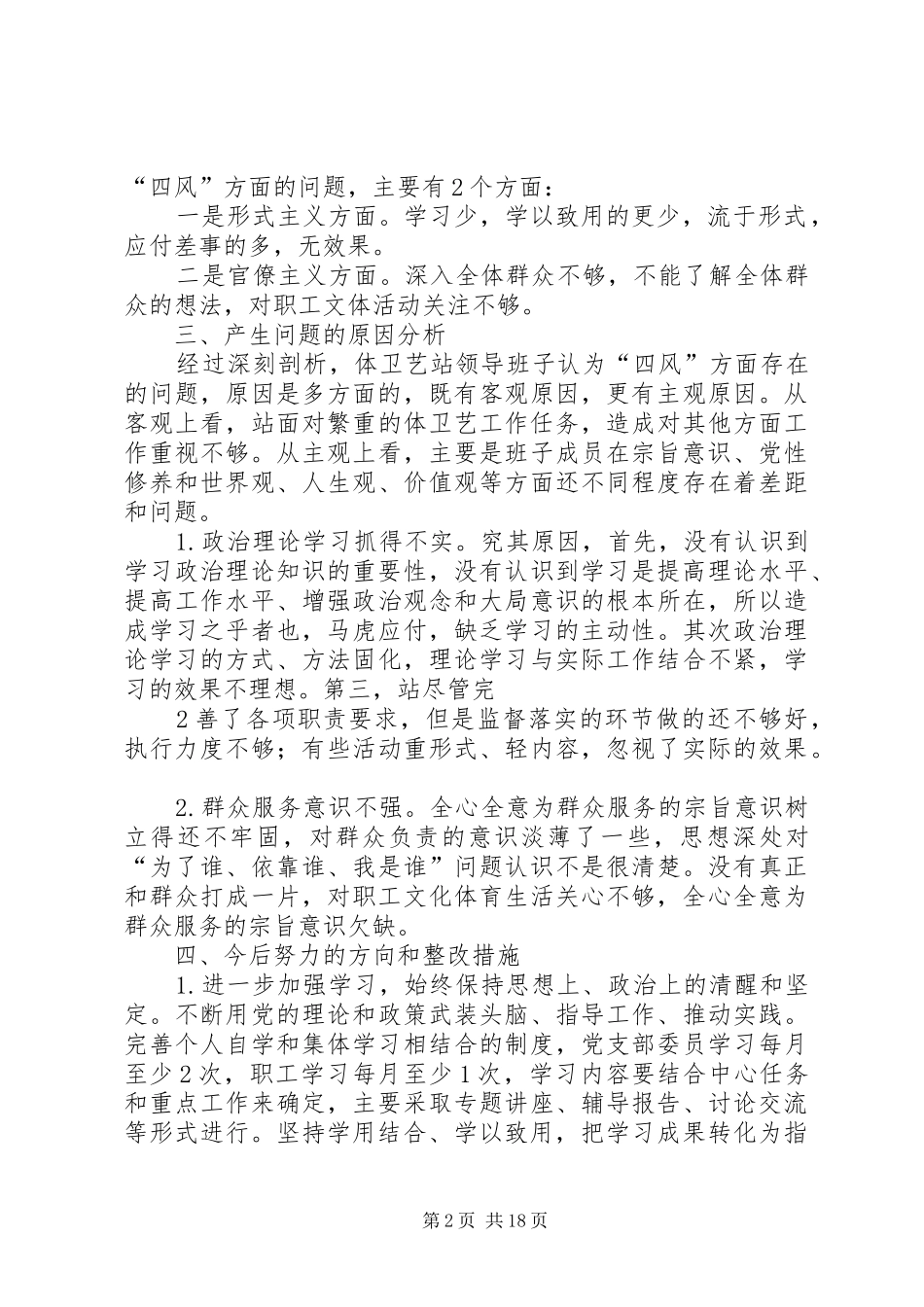 “四风”方面的问题，主要有2个方面：

一是形式主义方面。学习少，学以致用的更少，流于形式，应付差事的多，无效果。

二是官僚主义方面。深入全体群众不够，不能了解全体群众的想法，对职工文体活动关注不够。

三、产生问题的原因分析

经过深刻剖析，体卫艺站领导班子认为“四风”方面存在的问题，原因是多方面的，既有客观原因，更有主观原因。从客观上看，站面对繁重的体卫艺工作任务，造成对其他方面工作重视不够。从主观上看，主要是班子成员在宗旨意识、党性修养和世界观、人生观、价值观等方面还不同程度存在着差距和问题。

1.政治理论学习抓得不实。究其原因，首先，没有认识到学习政治理论知识的重要性，没有认识到学习是提高理论水平、提高工作水平、增强政治观念和大局意识的根本所在，所以造成学习之乎者也，马虎应付，缺乏学习的主动性。其次政治理论学习的方式、方法固化，理论学习与实际工作结合不紧，学习的效果不理想。第三，站尽管完

2善了各项职责要求，但是监督落实的环节做的还不够好，执行力度不够；有些活动重形式、轻内容，忽视了实际的效果。

2.群众服务意识不强。全心全意为群众服务的宗旨意识树立得还不牢固，对群众负责的意识淡薄了一些，思想深处对“为了谁、依靠谁、我是谁”问题认识不是很清楚。没有真正和群众打成一片，对职工文化体育生活关心不够，全心全意为群众服务的宗旨意识欠缺。

四、今后努力的方向和整改措施

1.进一步加强学习，始终保持思想上、政治上的清醒和坚定。不断用党的理论和政策武装头脑、指导工作、推动实践。完善个人自学和集体学习相结合的制度，党支部委员学习每月至少2次，职工学习每月至少1次，学习内容要结合中心任务和重点工作来确定，主要采取专题讲座、辅导报告、讨论交流等形式进行。坚持学用结合、学以致用，把学习成果转化为指

第2页 共18页